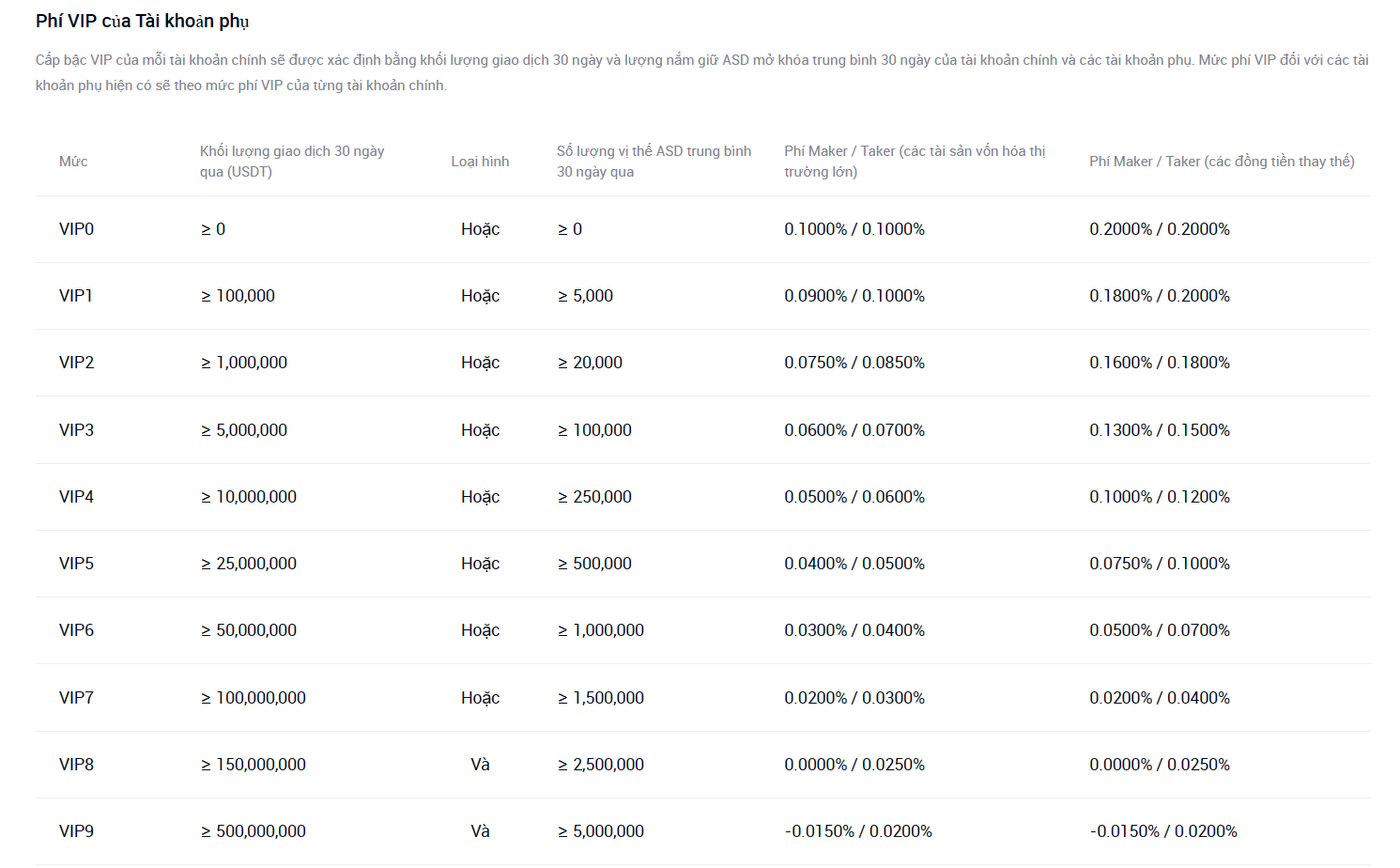 Phí VIP của Tài khoản phụ

Cấp bậc VIP của mỗi tài khoản chính sẽ được xác định bằng khối lượng giao dịch 30 ngày và lượng nắm giữ ASD mở khóa trung bình 30 ngày của tài khoản chính và các tài khoản phụ. Mức phí VIP đối với các tài khoản phụ hiện có sẽ theo mức phí VIP của từng tài khoản chính.

| Mức | Khối lượng giao dịch 30 ngày qua (USDT) | Loại hình | Số lượng vị thế ASD trung bình 30 ngày qua | Phí Maker / Taker (các tài sản vốn hóa thị trường lớn) | Phí Maker / Taker (các đồng tiền thay thế) |
|---|---|---|---|---|---|
| VIP0 | ≥ 0 | Hoặc | ≥ 0 | 0.1000% / 0.1000% | 0.2000% / 0.2000% |
| VIP1 | ≥ 100,000 | Hoặc | ≥ 5,000 | 0.0900% / 0.1000% | 0.1800% / 0.2000% |
| VIP2 | ≥ 1,000,000 | Hoặc | ≥ 20,000 | 0.0750% / 0.0850% | 0.1600% / 0.1800% |
| VIP3 | ≥ 5,000,000 | Hoặc | ≥ 100,000 | 0.0600% / 0.0700% | 0.1300% / 0.1500% |
| VIP4 | ≥ 10,000,000 | Hoặc | ≥ 250,000 | 0.0500% / 0.0600% | 0.1000% / 0.1200% |
| VIP5 | ≥ 25,000,000 | Hoặc | ≥ 500,000 | 0.0400% / 0.0500% | 0.0750% / 0.1000% |
| VIP6 | ≥ 50,000,000 | Hoặc | ≥ 1,000,000 | 0.0300% / 0.0400% | 0.0500% / 0.0700% |
| VIP7 | ≥ 100,000,000 | Hoặc | ≥ 1,500,000 | 0.0200% / 0.0300% | 0.0200% / 0.0400% |
| VIP8 | ≥ 150,000,000 | Và | ≥ 2,500,000 | 0.0000% / 0.0250% | 0.0000% / 0.0250% |
| VIP9 | ≥ 500,000,000 | Và | ≥ 5,000,000 | -0.0150% / 0.0200% | -0.0150% / 0.0200% |